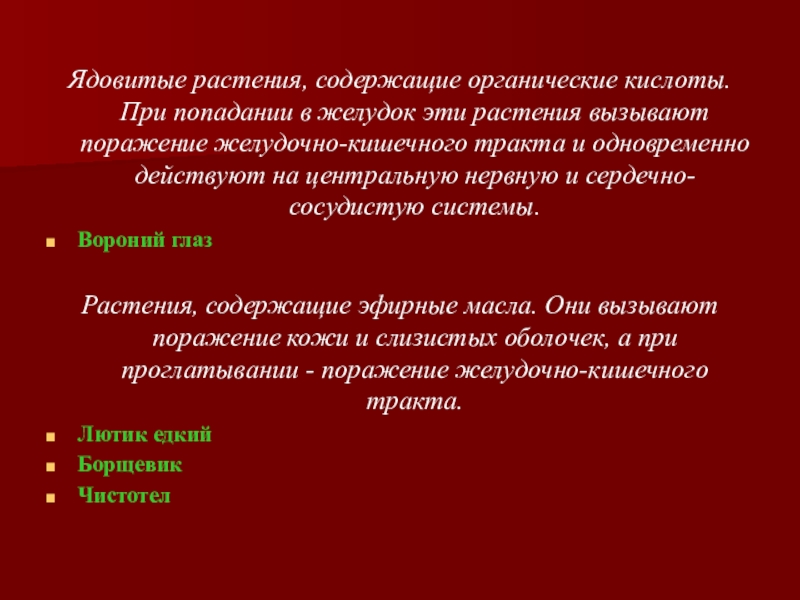 Ядовитые растения, содержащие органические кислоты. При попадании в желудок эти растения вызывают поражение желудочно-кишечного тракта и одновременно действуют на центральную нервную и сердечно-сосудистую системы.

• Вороний глаз

Растения, содержащие эфирные масла. Они вызывают поражение кожи и слизистых оболочек, а при проглатывании - поражение желудочно-кишечного тракта.

• Лютик едкий
• Борщевик
• Чистотел